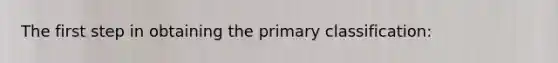 The first step in obtaining the primary classification: